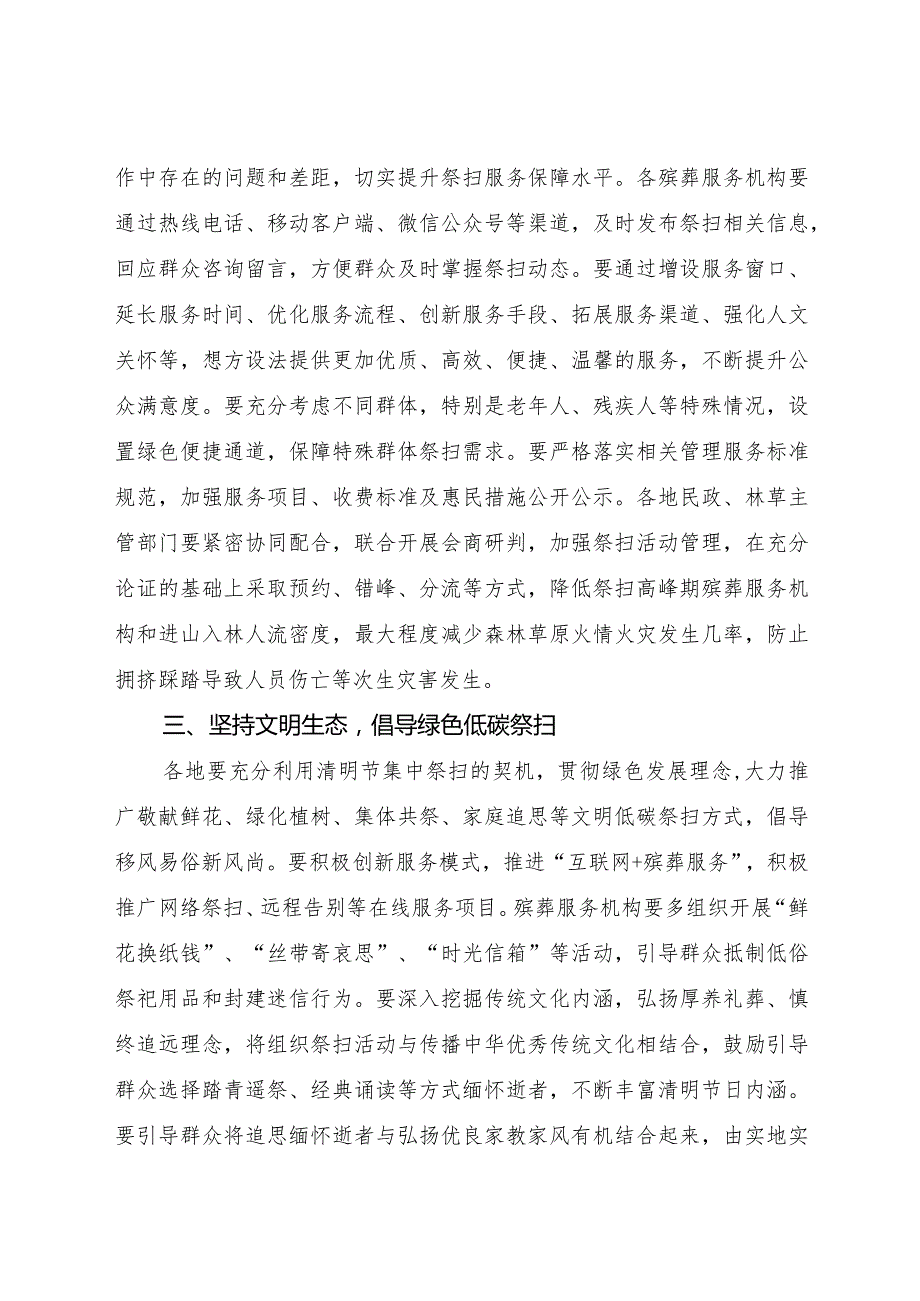 作中存在的问题和差距，切实提升祭扫服务保障水平。各殡葬服务机构要通过热线电话、移动客户端、微信公众号等渠道，及时发布祭扫相关信息，回应群众咨询留言，方便群众及时掌握祭扫动态。要通过增设服务窗口、延长服务时间、优化服务流程、创新服务手段、拓展服务渠道、强化人文关怀等，想方设法提供更加优质、高效、便捷、温馨的服务，不断提升公众满意度。要充分考虑不同群体，特别是老年人、残疾人等特殊情况，设置绿色便捷通道，保障特殊群体祭扫需求。要严格落实相关管理服务标准规范，加强服务项目、收费标准及惠民措施公开公示。各地民政、林草主管部门要紧密协同配合，联合开展会商研判，加强祭扫活动管理，在充分论证的基础上采取预约、错峰、分流等方式，降低祭扫高峰期殡葬服务机构和进山入林人流密度，最大程度减少森林草原火情火灾发生几率，防止拥挤踩踏导致人员伤亡等次生灾害发生。

三、坚持文明生态，倡导绿色低碳祭扫

各地要充分利用清明节集中祭扫的契机，贯彻绿色发展理念,大力推广敬献鲜花、绿化植树、集体共祭、家庭追思等文明低碳祭扫方式，倡导移风易俗新风尚。要积极创新服务模式，推进“互联网+殡葬服务”，积极推广网络祭扫、远程告别等在线服务项目。殡葬服务机构要多组织开展“鲜花换纸钱”、“丝带寄哀思”、“时光信箱”等活动，引导群众抵制低俗祭祀用品和封建迷信行为。要深入挖掘传统文化内涵，弘扬厚养礼葬、慎终追远理念，将组织祭扫活动与传播中华优秀传统文化相结合，鼓励引导群众选择踏青遥祭、经典诵读等方式缅怀逝者，不断丰富清明节日内涵。要引导群众将追思缅怀逝者与弘扬优良家教家风有机结合起来，由实地实